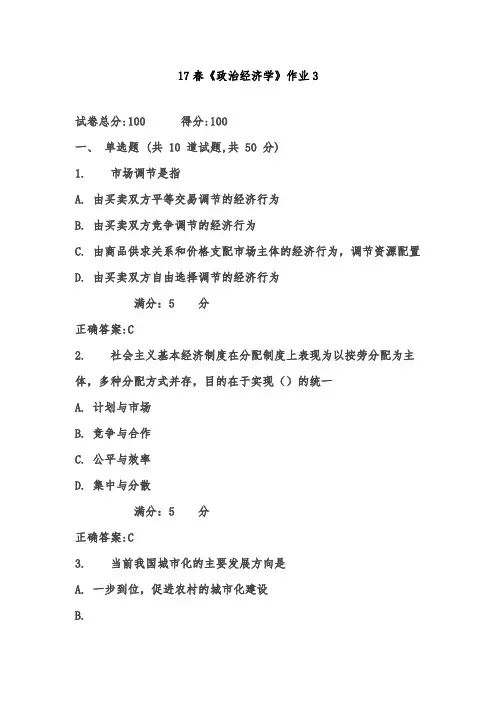 17春《政治经济学》作业3

试卷总分:100　　得分:100

一、 单选题 (共 10 道试题,共 50 分)

1.　　市场调节是指

A. 由买卖双方平等交易调节的经济行为

B. 由买卖双方竞争调节的经济行为

C. 由商品供求关系和价格支配市场主体的经济行为，调节资源配置

D. 由买卖双方自由选择调节的经济行为

满分：5　　分

正确答案:C

2.　　社会主义基本经济制度在分配制度上表现为以按劳分配为主体，多种分配方式并存，目的在于实现（）的统一

A. 计划与市场

B. 竞争与合作

C. 公平与效率

D. 集中与分散

满分：5　　分

正确答案:C

3.　　当前我国城市化的主要发展方向是

A. 一步到位，促进农村的城市化建设

B.